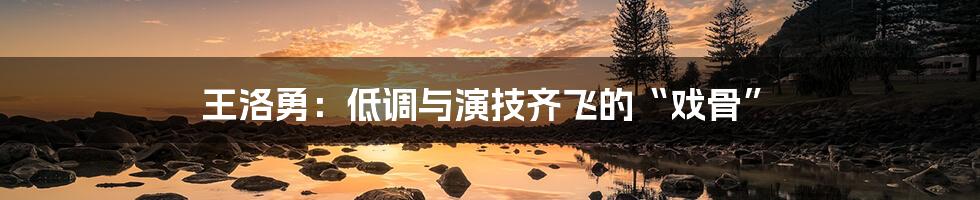 王洛勇：低调与演技齐飞的“戏骨”